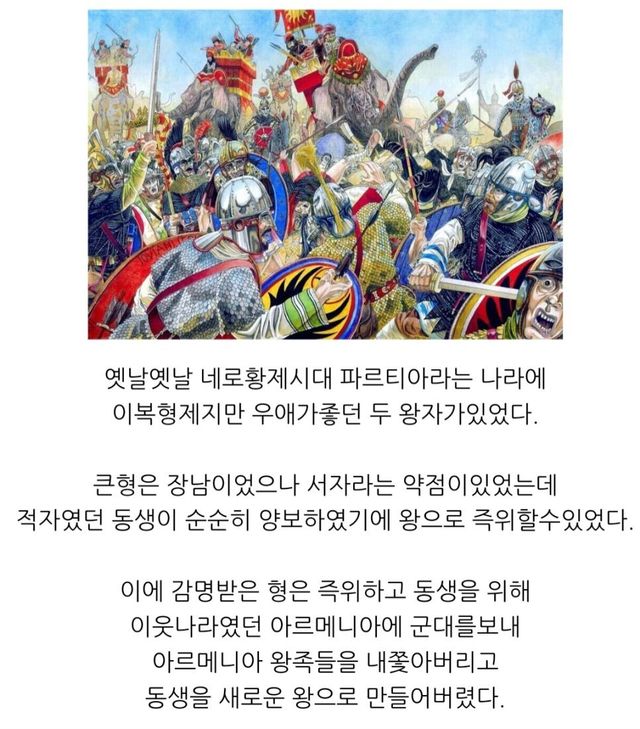 옛날옛날 네로황제시대 파르티아라는 나라에
이복형제지만 우애가좋던 두 왕자가있었다.

큰형은 장남이었으나 서자라는 약점이있었는데
적자였던 동생이 순순히 양보하였기에 왕으로 즉위할수있었다.

이에 감명받은 형은 즉위하고 동생을 위해
이웃나라였던 아르메니아에 군대를보내
아르메니아 왕족들을 내쫓아버리고
동생을 새로운 왕으로 만들어버렸다.